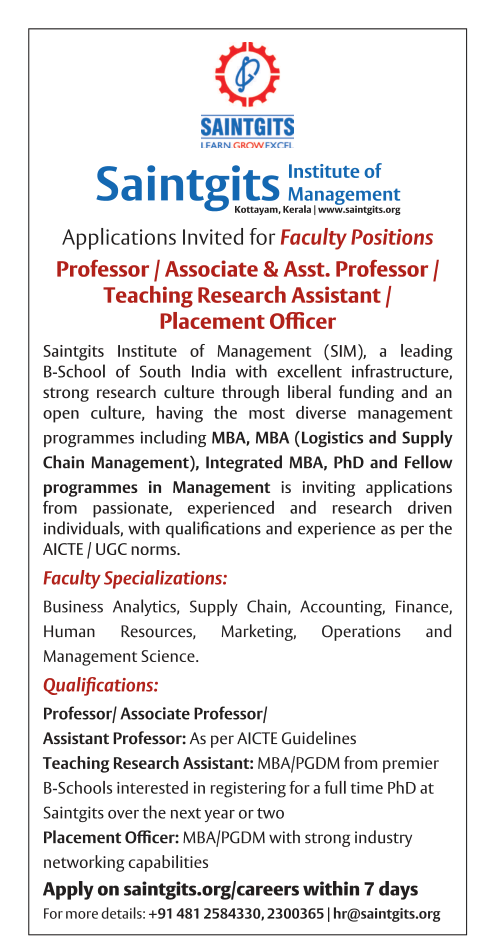 SAINTGITS
LEARN GROW EXCEL

Saintgits Institute of Management
Kottayam, Kerala | www.saintgits.org

Applications Invited for Faculty Positions

Professor / Associate & Asst. Professor / Teaching Research Assistant / Placement Officer

Saintgits Institute of Management (SIM), a leading B-School of South India with excellent infrastructure, strong research culture through liberal funding and an open culture, having the most diverse management programmes including MBA, MBA (Logistics and Supply Chain Management), Integrated MBA, PhD and Fellow programmes in Management is inviting applications from passionate, experienced and research driven individuals, with qualifications and experience as per the AICTE / UGC norms.

Faculty Specializations:

Business Analytics, Supply Chain, Accounting, Finance, Human Resources, Marketing, Operations and Management Science.

Qualifications:

Professor/ Associate Professor/
Assistant Professor: As per AICTE Guidelines
Teaching Research Assistant: MBA/PGDM from premier B-Schools interested in registering for a full time PhD at Saintgits over the next year or two
Placement Officer: MBA/PGDM with strong industry networking capabilities

Apply on saintgits.org/careers within 7 days

For more details: +91 481 2584330, 2300365 | hr@saintgits.org